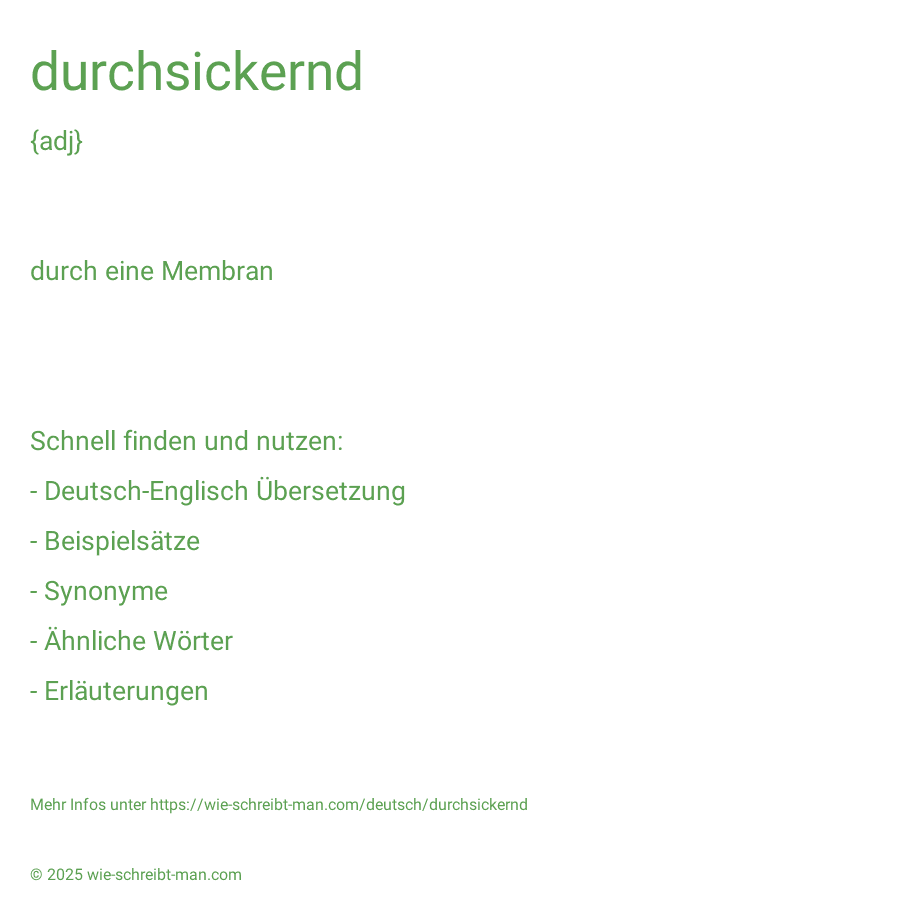 durchsickernd

{adj}

durch eine Membran

Schnell finden und nutzen:

- Deutsch-Englisch Übersetzung

- Beispielsätze

- Synonyme

- Ähnliche Wörter

- Erläuterungen

Mehr Infos unter https://wie-schreibt-man.com/deutsch/durchsickernd

© 2025 wie-schreibt-man.com